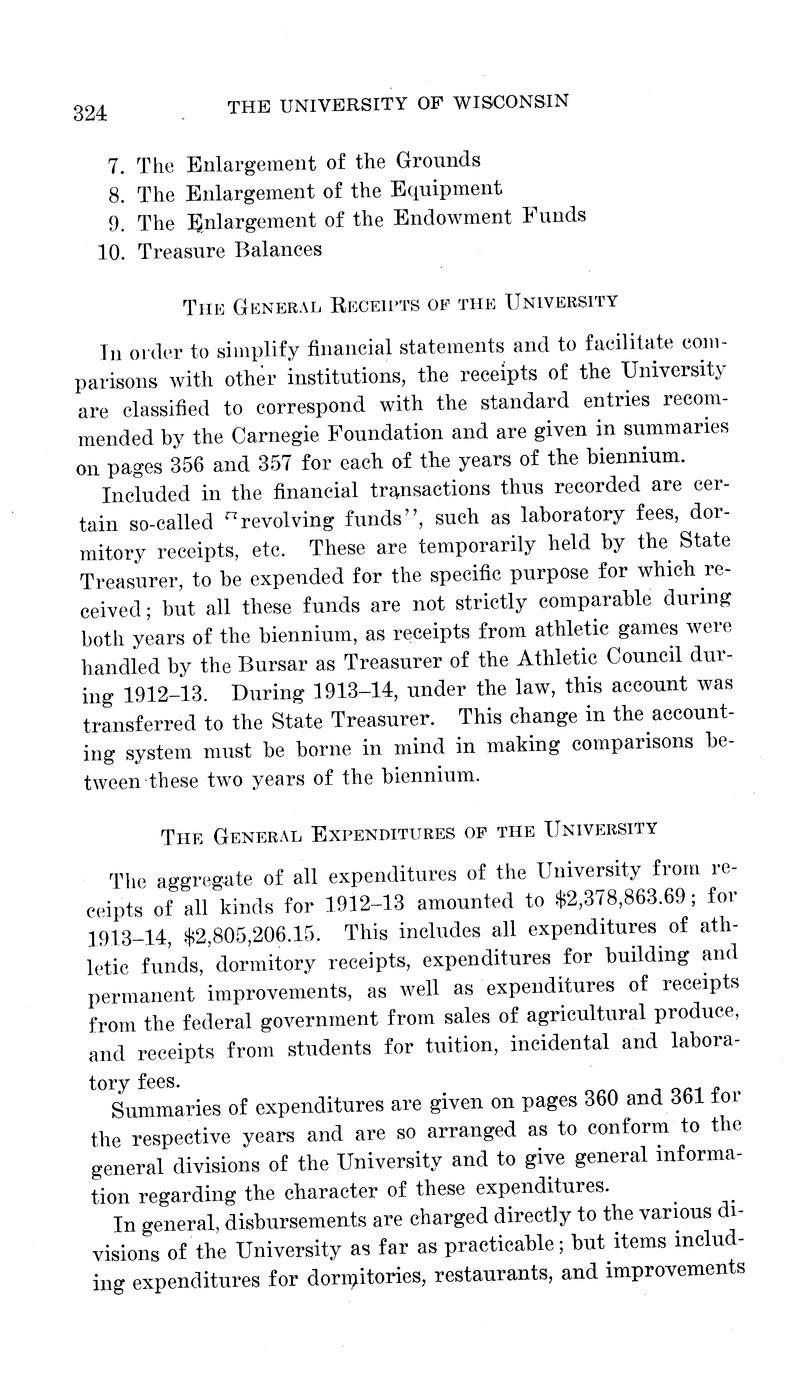 324 THE UNIVERSITY OF WISCONSIN

7. The Enlargement of the Grounds
8. The Enlargement of the Equipment
9. The Enlargement of the Endowment Funds
10. Treasure Balances

THE GENERAL RECEIPTS OF THE UNIVERSITY

In order to simplify financial statements and to facilitate comparisons with other institutions, the receipts of the University are classified to correspond with the standard entries recommended by the Carnegie Foundation and are given in summaries on pages 356 and 357 for each of the years of the biennium.

Included in the financial transactions thus recorded are certain so-called "revolving funds", such as laboratory fees, dormitory receipts, etc. These are temporarily held by the State Treasurer, to be expended for the specific purpose for which received; but all these funds are not strictly comparable during both years of the biennium, as receipts from athletic games were handled by the Bursar as Treasurer of the Athletic Council during 1912–13. During 1913–14, under the law, this account was transferred to the State Treasurer. This change in the accounting system must be borne in mind in making comparisons between these two years of the biennium.

THE GENERAL EXPENDITURES OF THE UNIVERSITY

The aggregate of all expenditures of the University from receipts of all kinds for 1912–13 amounted to \$2,378,863.69; for 1913–14, \$2,805,206.15. This includes all expenditures of athletic funds, dormitory receipts, expenditures for building and permanent improvements, as well as expenditures of receipts from the federal government from sales of agricultural produce, and receipts from students for tuition, incidental and laboratory fees.

Summaries of expenditures are given on pages 360 and 361 for the respective years and are so arranged as to conform to the general divisions of the University and to give general information regarding the character of these expenditures.

In general, disbursements are charged directly to the various divisions of the University as far as practicable; but items including expenditures for dormitories, restaurants, and improvements